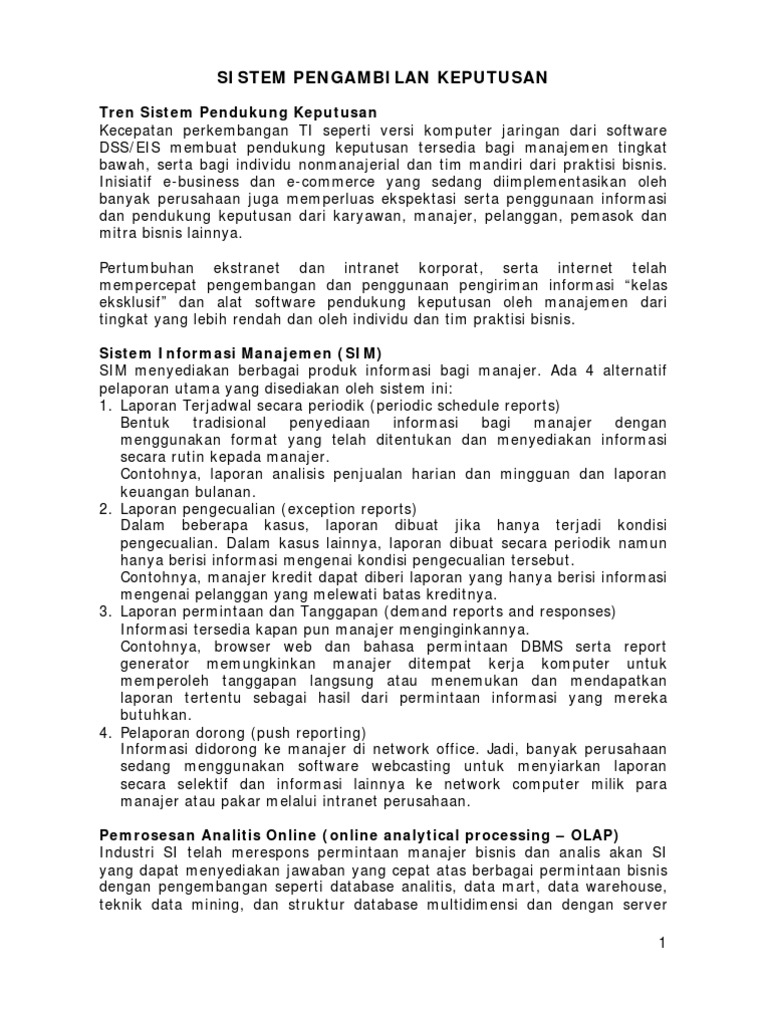 SISTEM PENGAMBILAN KEPUTUSAN

Tren Sistem Pendukung Keputusan
Kecepatan perkembangan TI seperti versi komputer jaringan dari software DSS/EIS membuat pendukung keputusan tersedia bagi manajemen tingkat bawah, serta bagi individu nonmanajerial dan tim mandiri dari praktisi bisnis. Inisiatif e-business dan e-commerce yang sedang diimplementasikan oleh banyak perusahaan juga memperluas ekspektasi serta penggunaan informasi dan pendukung keputusan dari karyawan, manajer, pelanggan, pemasok dan mitra bisnis lainnya.

Pertumbuhan ekstranet dan intranet korporat, serta internet telah mempercepat pengembangan dan penggunaan pengiriman informasi "kelas eksklusif" dan alat software pendukung keputusan oleh manajemen dari tingkat yang lebih rendah dan oleh individu dan tim praktisi bisnis.

Sistem Informasi Manajemen (SIM)
SIM menyediakan berbagai produk informasi bagi manajer. Ada 4 alternatif pelaporan utama yang disediakan oleh sistem ini:
1. Laporan Terjadwal secara periodik (periodic schedule reports)
Bentuk tradisional penyediaan informasi bagi manajer dengan menggunakan format yang telah ditentukan dan menyediakan informasi secara rutin kepada manajer.
Contohnya, laporan analisis penjualan harian dan mingguan dan laporan keuangan bulanan.
2. Laporan pengecualian (exception reports)
Dalam beberapa kasus, laporan dibuat jika hanya terjadi kondisi pengecualian. Dalam kasus lainnya, laporan dibuat secara periodik namun hanya berisi informasi mengenai kondisi pengecualian tersebut.
Contohnya, manajer kredit dapat diberi laporan yang hanya berisi informasi mengenai pelanggan yang melewati batas kreditnya.
3. Laporan permintaan dan Tanggapan (demand reports and responses)
Informasi tersedia kapan pun manajer menginginkannya.
Contohnya, browser web dan bahasa permintaan DBMS serta report generator memungkinkan manajer ditempat kerja komputer untuk memperoleh tanggapan langsung atau menemukan dan mendapatkan laporan tertentu sebagai hasil dari permintaan informasi yang mereka butuhkan.
4. Pelaporan dorong (push reporting)
Informasi didorong ke manajer di network office. Jadi, banyak perusahaan sedang menggunakan software webcasting untuk menyiarkan laporan secara selektif dan informasi lainnya ke network computer milik para manajer atau pakar melalui intranet perusahaan.

Pemrosesan Analitis Online (online analytical processing – OLAP)
Industri SI telah merespons permintaan manajer bisnis dan analis akan SI yang dapat menyediakan jawaban yang cepat atas berbagai permintaan bisnis dengan pengembangan seperti database analitis, data mart, data warehouse, teknik data mining, dan struktur database multidimensi dan dengan server

1